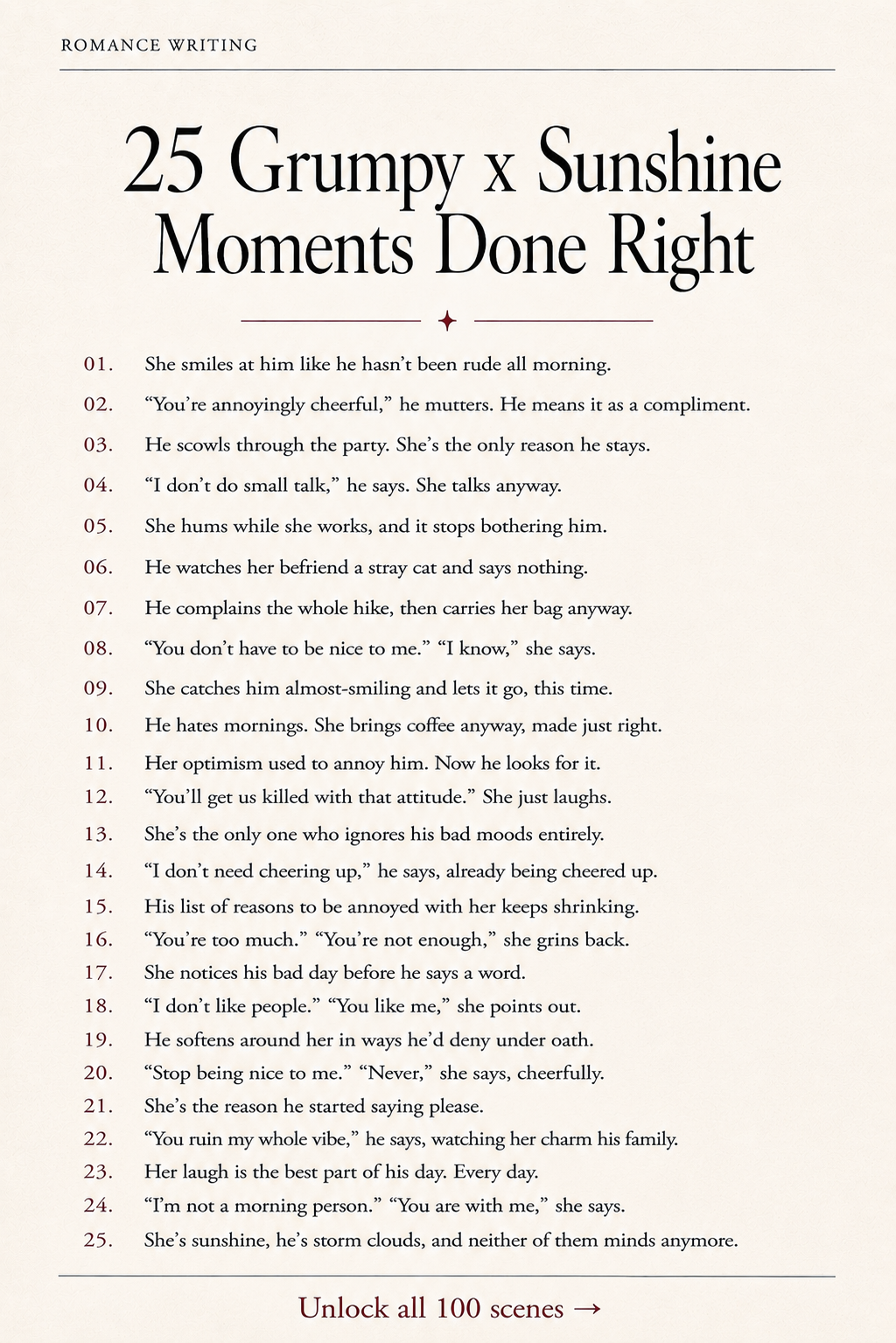 ROMANCE WRITING

25 Grumpy x Sunshine Moments Done Right

01. She smiles at him like he hasn't been rude all morning.

02. "You're annoyingly cheerful," he mutters. He means it as a compliment.

03. He scowls through the party. She's the only reason he stays.

04. "I don't do small talk," he says. She talks anyway.

05. She hums while she works, and it stops bothering him.

06. He watches her befriend a stray cat and says nothing.

07. He complains the whole hike, then carries her bag anyway.

08. "You don't have to be nice to me." "I know," she says.

09. She catches him almost-smiling and lets it go, this time.

10. He hates mornings. She brings coffee anyway, made just right.

11. Her optimism used to annoy him. Now he looks for it.

12. "You'll get us killed with that attitude." She just laughs.

13. She's the only one who ignores his bad moods entirely.

14. "I don't need cheering up," he says, already being cheered up.

15. His list of reasons to be annoyed with her keeps shrinking.

16. "You're too much." "You're not enough," she grins back.

17. She notices his bad day before he says a word.

18. "I don't like people." "You like me," she points out.

19. He softens around her in ways he'd deny under oath.

20. "Stop being nice to me." "Never," she says, cheerfully.

21. She's the reason he started saying please.

22. "You ruin my whole vibe," he says, watching her charm his family.

23. Her laugh is the best part of his day. Every day.

24. "I'm not a morning person." "You are with me," she says.

25. She's sunshine, he's storm clouds, and neither of them minds anymore.

Unlock all 100 scenes →